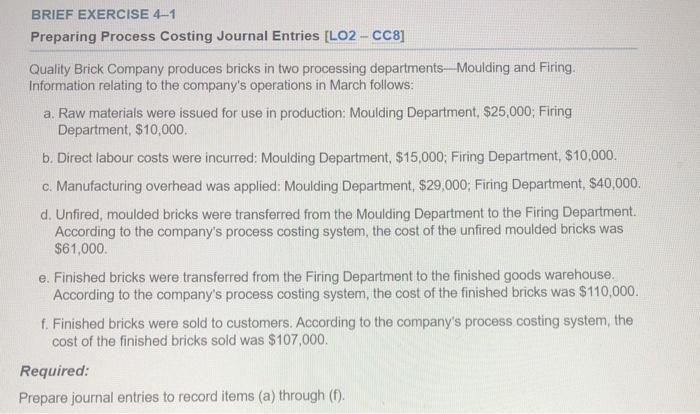 BRIEF EXERCISE 4–1

Preparing Process Costing Journal Entries [LO2 – CC8]

Quality Brick Company produces bricks in two processing departments—Moulding and Firing. Information relating to the company's operations in March follows:

a. Raw materials were issued for use in production: Moulding Department, \$25,000; Firing Department, \$10,000.

b. Direct labour costs were incurred: Moulding Department, \$15,000; Firing Department, \$10,000.

c. Manufacturing overhead was applied: Moulding Department, \$29,000; Firing Department, \$40,000.

d. Unfired, moulded bricks were transferred from the Moulding Department to the Firing Department. According to the company's process costing system, the cost of the unfired moulded bricks was \$61,000.

e. Finished bricks were transferred from the Firing Department to the finished goods warehouse. According to the company's process costing system, the cost of the finished bricks was \$110,000.

f. Finished bricks were sold to customers. According to the company's process costing system, the cost of the finished bricks sold was \$107,000.

Required:

Prepare journal entries to record items (a) through (f).